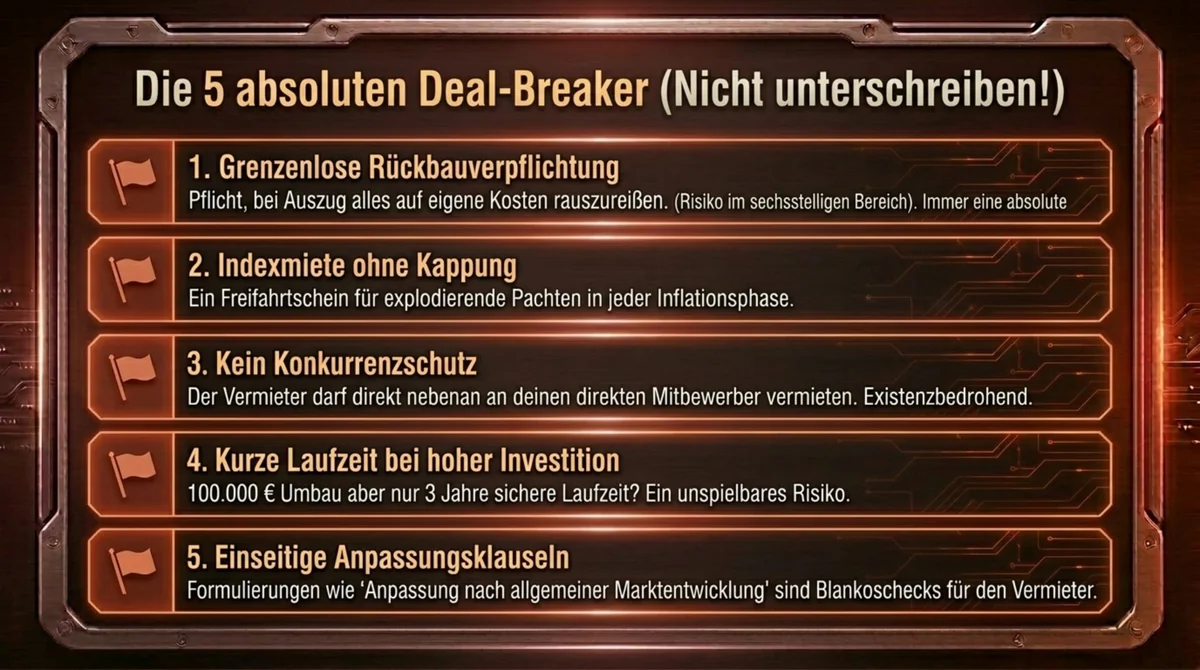 Die 5 absoluten Deal-Breaker (Nicht unterschreiben!)

1. Grenzenlose Rückbauverpflichtung
Pflicht, bei Auszug alles auf eigene Kosten rauszureißen. (Risiko im sechsstelligen Bereich). Immer eine absolute

2. Indexmiete ohne Kappung
Ein Freifahrtschein für explodierende Pachten in jeder Inflationsphase.

3. Kein Konkurrenzschutz
Der Vermieter darf direkt nebenan an deinen direkten Mitbewerber vermieten. Existenzbedrohend.

4. Kurze Laufzeit bei hoher Investition
100.000 € Umbau aber nur 3 Jahre sichere Laufzeit? Ein unspielbares Risiko.

5. Einseitige Anpassungsklauseln
Formulierungen wie 'Anpassung nach allgemeiner Marktentwicklung' sind Blankoschecks für den Vermieter.